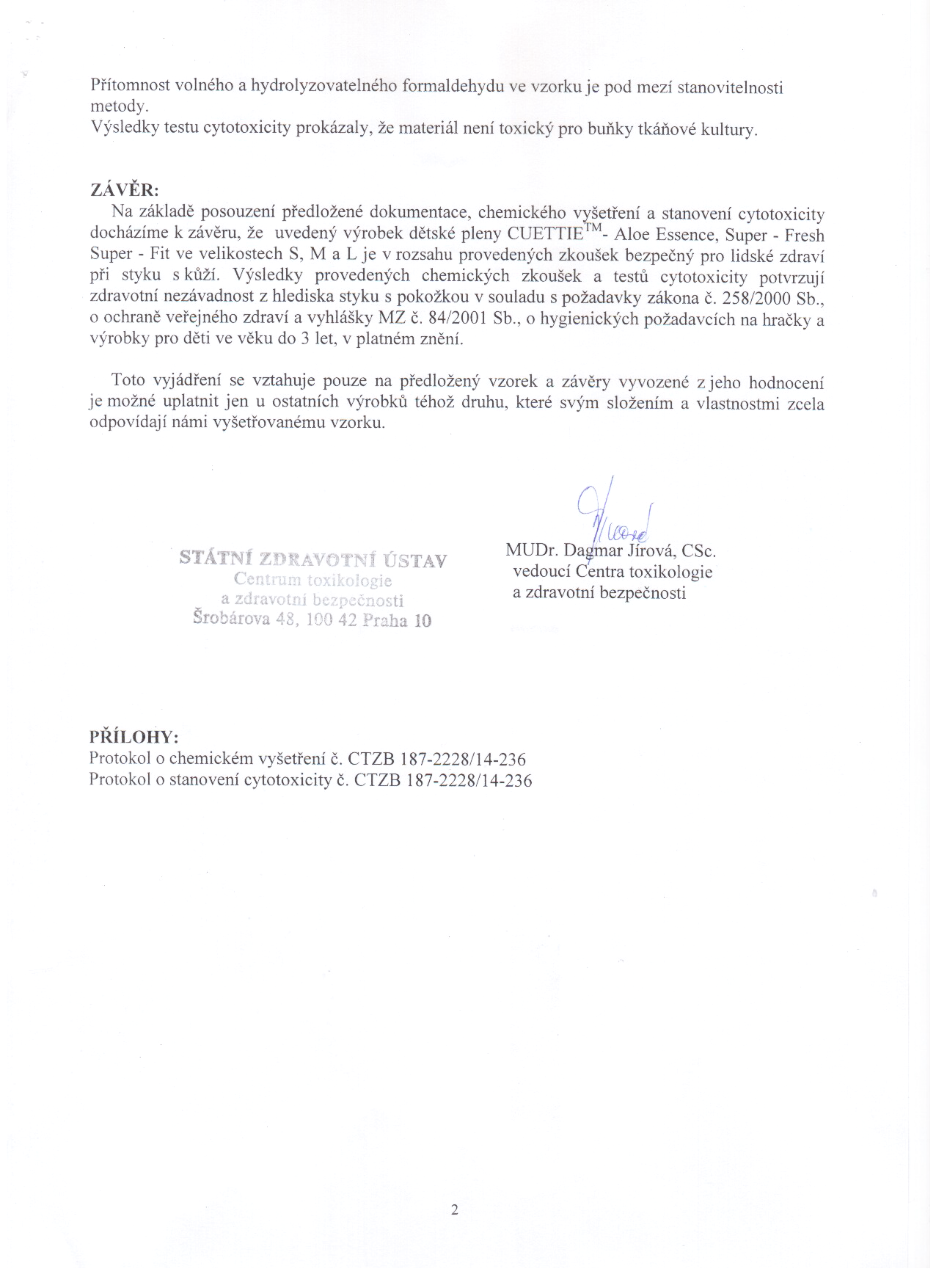 Přítomnost volného a hydrolyzovatelného formaldehydu ve vzorku je pod mezí stanovitelnosti metody.
Výsledky testu cytotoxicity prokázaly, že materiál není toxický pro buňky tkáňové kultury.

ZÁVĚR:
Na základě posouzení předložené dokumentace, chemického vyšetření a stanovení cytotoxicity docházíme k závěru, že uvedený výrobek dětské pleny CUETTIE$^{TM}$- Aloe Essence, Super - Fresh Super - Fit ve velikostech S, M a L je v rozsahu provedených zkoušek bezpečný pro lidské zdraví při styku s kůží. Výsledky provedených chemických zkoušek a testů cytotoxicity potvrzují zdravotní nezávadnost z hlediska styku s pokožkou v souladu s požadavky zákona č. 258/2000 Sb., o ochraně veřejného zdraví a vyhlášky MZ č. 84/2001 Sb., o hygienických požadavcích na hračky a výrobky pro děti ve věku do 3 let, v platném znění.

Toto vyjádření se vztahuje pouze na předložený vzorek a závěry vyvozené z jeho hodnocení je možné uplatnit jen u ostatních výrobků téhož druhu, které svým složením a vlastnostmi zcela odpovídají námi vyšetřovanému vzorku.

STÁTNÍ ZDRAVOTNÍ ÚSTAV
Centrum toxikologie
a zdravotní bezpečnosti
Šrobárova 48, 100 42 Praha 10

MUDr. Dagmar Jírová, CSc.
vedoucí Centra toxikologie
a zdravotní bezpečnosti

PŘÍLOHY:
Protokol o chemickém vyšetření č. CTZB 187-2228/14-236
Protokol o stanovení cytotoxicity č. CTZB 187-2228/14-236

2